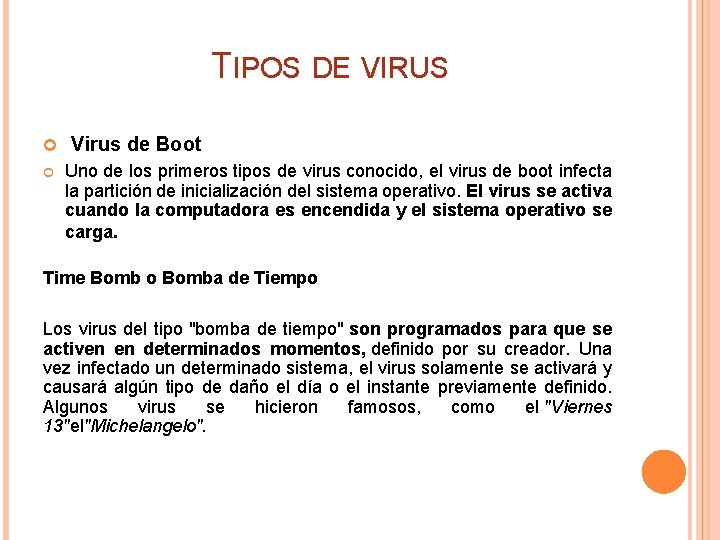 TIPOS DE VIRUS

Virus de Boot

Uno de los primeros tipos de virus conocido, el virus de boot infecta la partición de inicialización del sistema operativo. El virus se activa cuando la computadora es encendida y el sistema operativo se carga.

Time Bomb o Bomba de Tiempo

Los virus del tipo "bomba de tiempo" son programados para que se activen en determinados momentos, definido por su creador. Una vez infectado un determinado sistema, el virus solamente se activará y causará algún tipo de daño el día o el instante previamente definido. Algunos virus se hicieron famosos, como el "Viernes 13"el"Michelangelo".